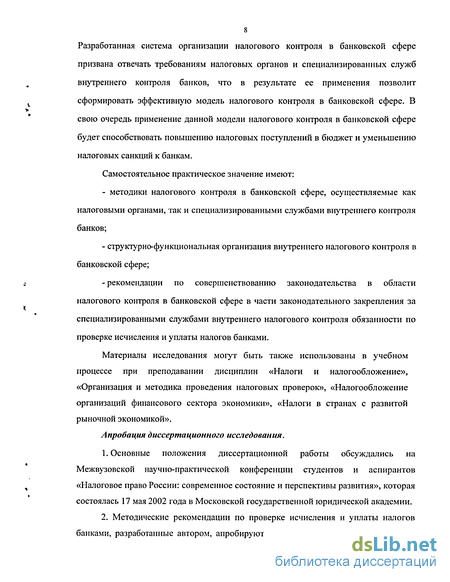 8

Разработанная система организации налогового контроля в банковской сфере призвана отвечать требованиям налоговых органов и специализированных служб внутреннего контроля банков, что в результате ее применения позволит сформировать эффективную модель налогового контроля в банковской сфере. В свою очередь применение данной модели налогового контроля в банковской сфере будет способствовать повышению налоговых поступлений в бюджет и уменьшению налоговых санкций к банкам.

Самостоятельное практическое значение имеют:

- методики налогового контроля в банковской сфере, осуществляемые как налоговыми органами, так и специализированными службами внутреннего контроля банков;

- структурно-функциональная организация внутреннего налогового контроля в банковской сфере;

- рекомендации по совершенствованию законодательства в области налогового контроля в банковской сфере в части законодательного закрепления за специализированными службами внутреннего налогового контроля обязанности по проверке исчисления и уплаты налогов банками.

Материалы исследования могут быть также использованы в учебном процессе при преподавании дисциплин «Налоги и налогообложение», «Организация и методика проведения налоговых проверок», «Налогообложение организаций финансового сектора экономики», «Налоги в странах с развитой рыночной экономикой».

Апробация диссертационного исследования.

1. Основные положения диссертационной работы обсуждались на Межвузовской научно-практической конференции студентов и аспирантов «Налоговое право России: современное состояние и перспективы развития», которая состоялась 17 мая 2002 года в Московской государственной юридической академии.

2. Методические рекомендации по проверке исчисления и уплаты налогов банками, разработанные автором, апробируют

dsLib.net
библиотека диссертаций